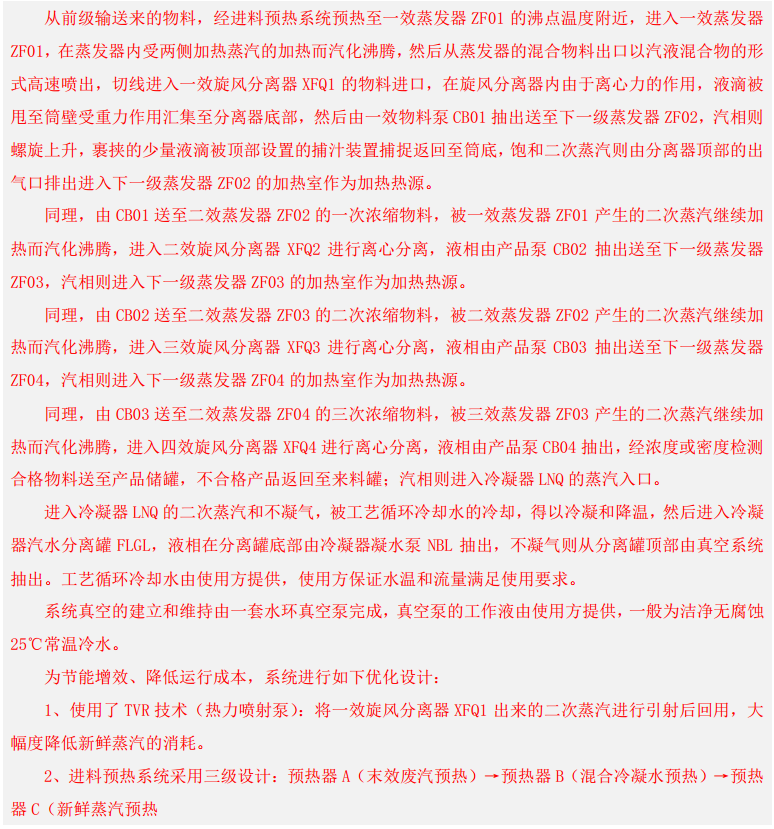 从前级输送来的物料，经进料预热系统预热至一效蒸发器 ZF01 的沸点温度附近，进入一效蒸发器 ZF01，在蒸发器内受两侧加热蒸汽的加热而汽化沸腾，然后从蒸发器的混合物料出口以汽液混合物的形式高速喷出，切线进入一效旋风分离器 XFQ1 的物料进口，在旋风分离器内由于离心力的作用，液滴被甩至筒壁受重力作用汇集至分离器底部，然后由一效物料泵 CB01 抽出送至下一级蒸发器 ZF02，汽相则螺旋上升，裹挟的少量液滴被顶部设置的捕汁装置捕捉返回至筒底，饱和二次蒸汽则由分离器顶部的出气口排出进入下一级蒸发器 ZF02 的加热室作为加热热源。

同理，由 CB01 送至二效蒸发器 ZF02 的一次浓缩物料，被一效蒸发器 ZF01 产生的二次蒸汽继续加热而汽化沸腾，进入二效旋风分离器 XFQ2 进行离心分离，液相由产品泵 CB02 抽出送至下一级蒸发器 ZF03，汽相则进入下一级蒸发器 ZF03 的加热室作为加热热源。

同理，由 CB02 送至二效蒸发器 ZF03 的二次浓缩物料，被二效蒸发器 ZF02 产生的二次蒸汽继续加热而汽化沸腾，进入三效旋风分离器 XFQ3 进行离心分离，液相由产品泵 CB03 抽出送至下一级蒸发器 ZF04，汽相则进入下一级蒸发器 ZF04 的加热室作为加热热源。

同理，由 CB03 送至二效蒸发器 ZF04 的三次浓缩物料，被三效蒸发器 ZF03 产生的二次蒸汽继续加热而汽化沸腾，进入四效旋风分离器 XFQ4 进行离心分离，液相由产品泵 CB04 抽出，经浓度或密度检测合格物料送至产品储罐，不合格产品返回至来料罐；汽相则进入冷凝器 LNQ 的蒸汽入口。

进入冷凝器 LNQ 的二次蒸汽和不凝气，被工艺循环冷却水的冷却，得以冷凝和降温，然后进入冷凝器汽水分离罐 FLGL，液相在分离罐底部由冷凝器凝水泵 NBL 抽出，不凝气则从分离罐顶部由真空系统抽出。工艺循环冷却水由使用方提供，使用方保证水温和流量满足使用要求。

系统真空的建立和维持由一套水环真空泵完成，真空泵的工作液由使用方提供，一般为洁净无腐蚀 25℃常温冷水。

为节能增效、降低运行成本，系统进行如下优化设计：

1、使用了 TVR 技术（热力喷射泵）：将一效旋风分离器 XFQ1 出来的二次蒸汽进行引射后回用，大幅度降低新鲜蒸汽的消耗。

2、进料预热系统采用三级设计：预热器 A（末效废汽预热）→预热器 B（混合冷凝水预热）→预热器 C（新鲜蒸汽预热